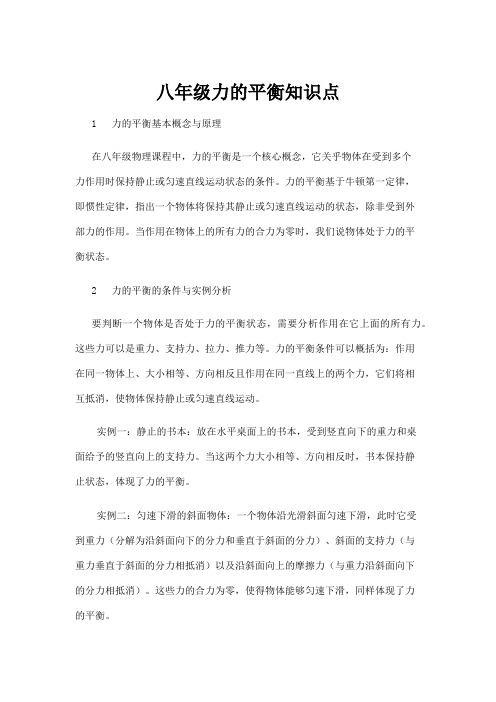 八年级力的平衡知识点

1　力的平衡基本概念与原理

在八年级物理课程中，力的平衡是一个核心概念，它关乎物体在受到多个力作用时保持静止或匀速直线运动状态的条件。力的平衡基于牛顿第一定律，即惯性定律，指出一个物体将保持其静止或匀速直线运动的状态，除非受到外部力的作用。当作用在物体上的所有力的合力为零时，我们说物体处于力的平衡状态。

2　力的平衡的条件与实例分析

要判断一个物体是否处于力的平衡状态，需要分析作用在它上面的所有力。这些力可以是重力、支持力、拉力、推力等。力的平衡条件可以概括为：作用在同一物体上、大小相等、方向相反且作用在同一直线上的两个力，它们将相互抵消，使物体保持静止或匀速直线运动。

实例一：静止的书本：放在水平桌面上的书本，受到竖直向下的重力和桌面给予的竖直向上的支持力。当这两个力大小相等、方向相反时，书本保持静止状态，体现了力的平衡。

实例二：匀速下滑的斜面物体：一个物体沿光滑斜面匀速下滑，此时它受到重力（分解为沿斜面向下的分力和垂直于斜面的分力）、斜面的支持力（与重力垂直于斜面的分力相抵消）以及沿斜面向上的摩擦力（与重力沿斜面向下的分力相抵消）。这些力的合力为零，使得物体能够匀速下滑，同样体现了力的平衡。